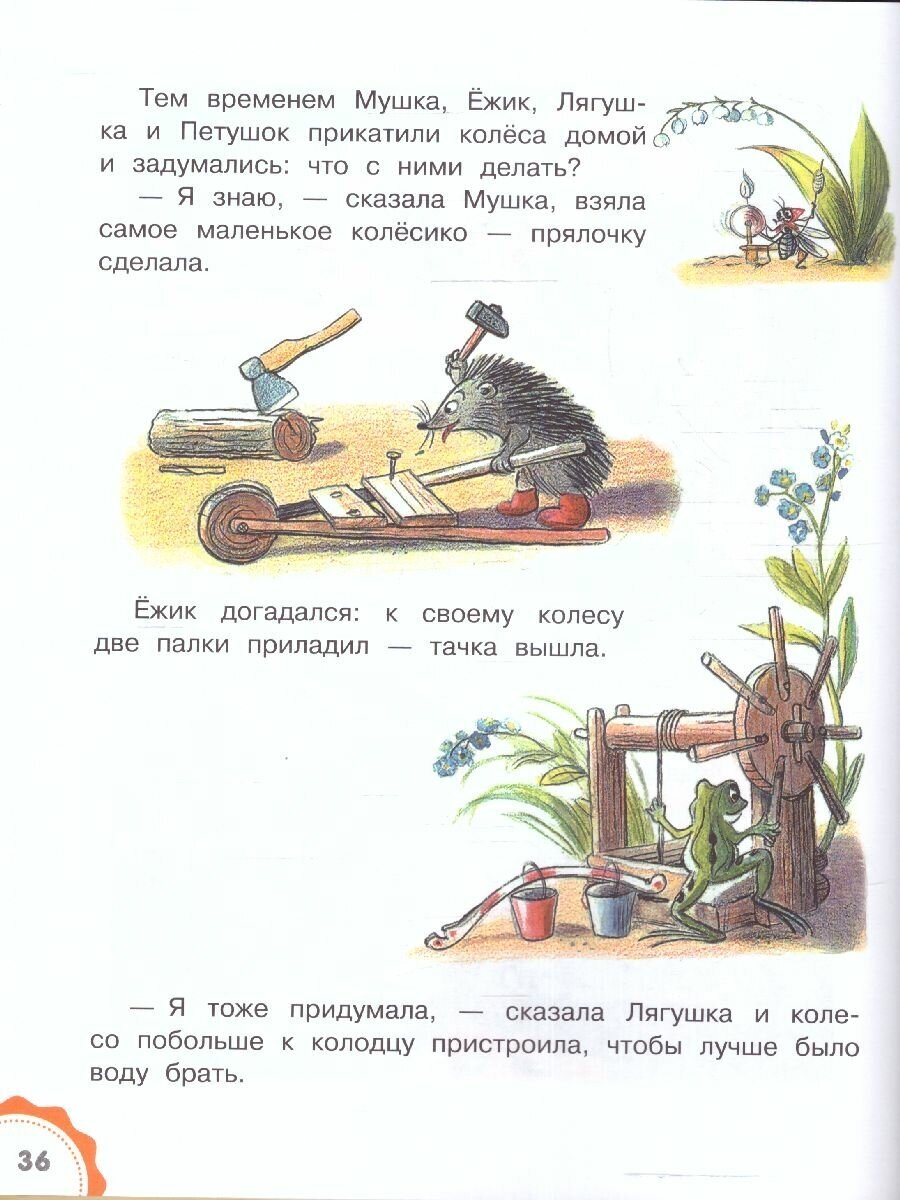 Тем временем Мушка, Ёжик, Лягушка и Петушок прикатили колёса домой и задумались: что с ними делать?

— Я знаю, — сказала Мушка, взяла самое маленькое колёсико — прялочку сделала.

Ёжик догадался: к своему колесу две палки приладил — тачка вышла.

— Я тоже придумала, — сказала Лягушка и колесо побольше к колодцу пристроила, чтобы лучше было воду брать.

36